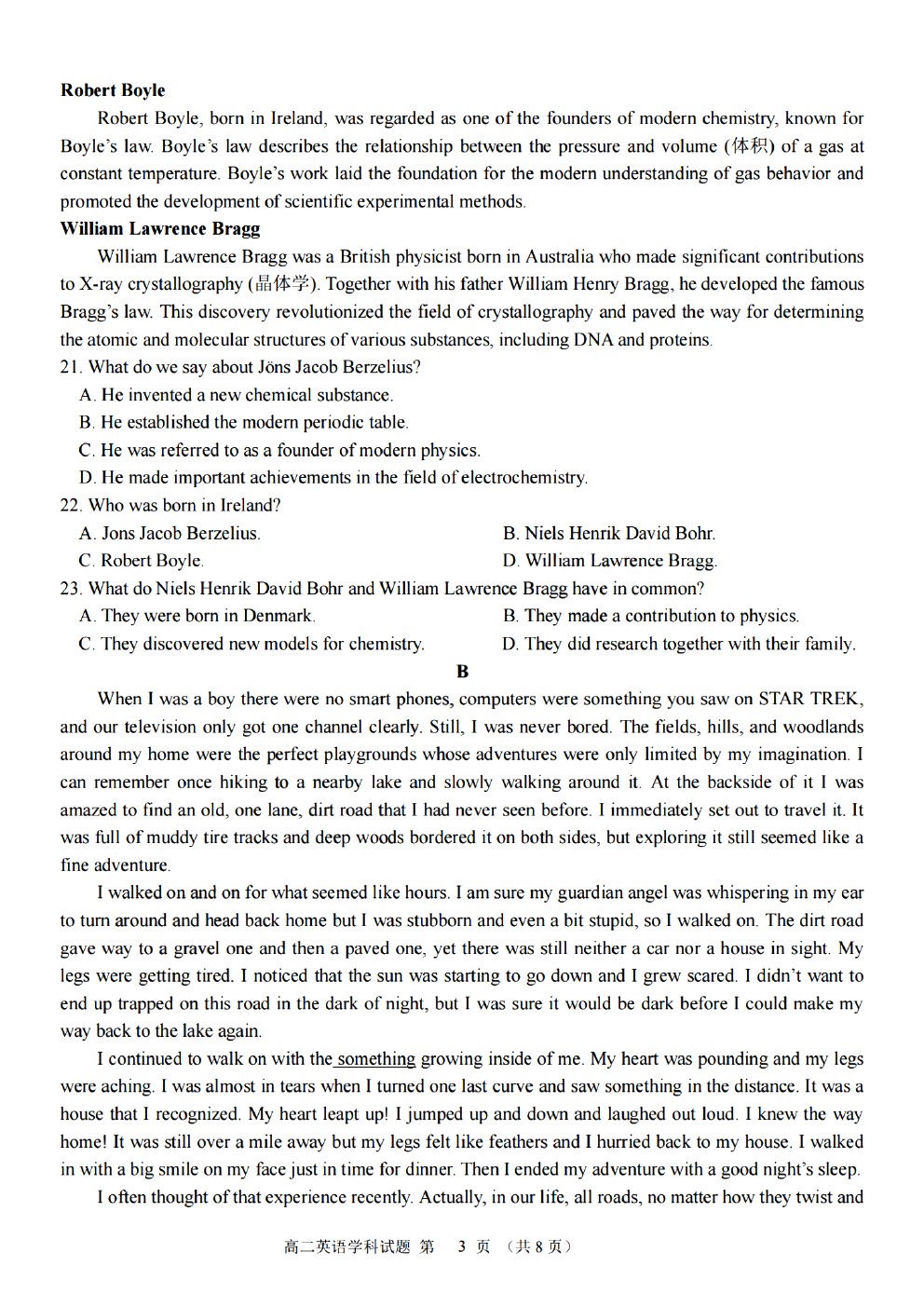 **Robert Boyle**

Robert Boyle, born in Ireland, was regarded as one of the founders of modern chemistry, known for Boyle's law. Boyle's law describes the relationship between the pressure and volume (体积) of a gas at constant temperature. Boyle's work laid the foundation for the modern understanding of gas behavior and promoted the development of scientific experimental methods.

**William Lawrence Bragg**

William Lawrence Bragg was a British physicist born in Australia who made significant contributions to X-ray crystallography (晶体学). Together with his father William Henry Bragg, he developed the famous Bragg's law. This discovery revolutionized the field of crystallography and paved the way for determining the atomic and molecular structures of various substances, including DNA and proteins.

21. What do we say about Jöns Jacob Berzelius?

A. He invented a new chemical substance.

B. He established the modern periodic table.

C. He was referred to as a founder of modern physics.

D. He made important achievements in the field of electrochemistry.

22. Who was born in Ireland?

A. Jons Jacob Berzelius.

B. Niels Henrik David Bohr.

C. Robert Boyle.

D. William Lawrence Bragg.

23. What do Niels Henrik David Bohr and William Lawrence Bragg have in common?

A. They were born in Denmark.

B. They made a contribution to physics.

C. They discovered new models for chemistry.

D. They did research together with their family.

**B**

When I was a boy there were no smart phones, computers were something you saw on STAR TREK, and our television only got one channel clearly. Still, I was never bored. The fields, hills, and woodlands around my home were the perfect playgrounds whose adventures were only limited by my imagination. I can remember once hiking to a nearby lake and slowly walking around it. At the backside of it I was amazed to find an old, one lane, dirt road that I had never seen before. I immediately set out to travel it. It was full of muddy tire tracks and deep woods bordered it on both sides, but exploring it still seemed like a fine adventure.

I walked on and on for what seemed like hours. I am sure my guardian angel was whispering in my ear to turn around and head back home but I was stubborn and even a bit stupid, so I walked on. The dirt road gave way to a gravel one and then a paved one, yet there was still neither a car nor a house in sight. My legs were getting tired. I noticed that the sun was starting to go down and I grew scared. I didn't want to end up trapped on this road in the dark of night, but I was sure it would be dark before I could make my way back to the lake again.

I continued to walk on with the something growing inside of me. My heart was pounding and my legs were aching. I was almost in tears when I turned one last curve and saw something in the distance. It was a house that I recognized. My heart leapt up! I jumped up and down and laughed out loud. I knew the way home! It was still over a mile away but my legs felt like feathers and I hurried back to my house. I walked in with a big smile on my face just in time for dinner. Then I ended my adventure with a good night's sleep.

I often thought of that experience recently. Actually, in our life, all roads, no matter how they twist and

高二英语学科试题 第 3 页 （共 8 页）